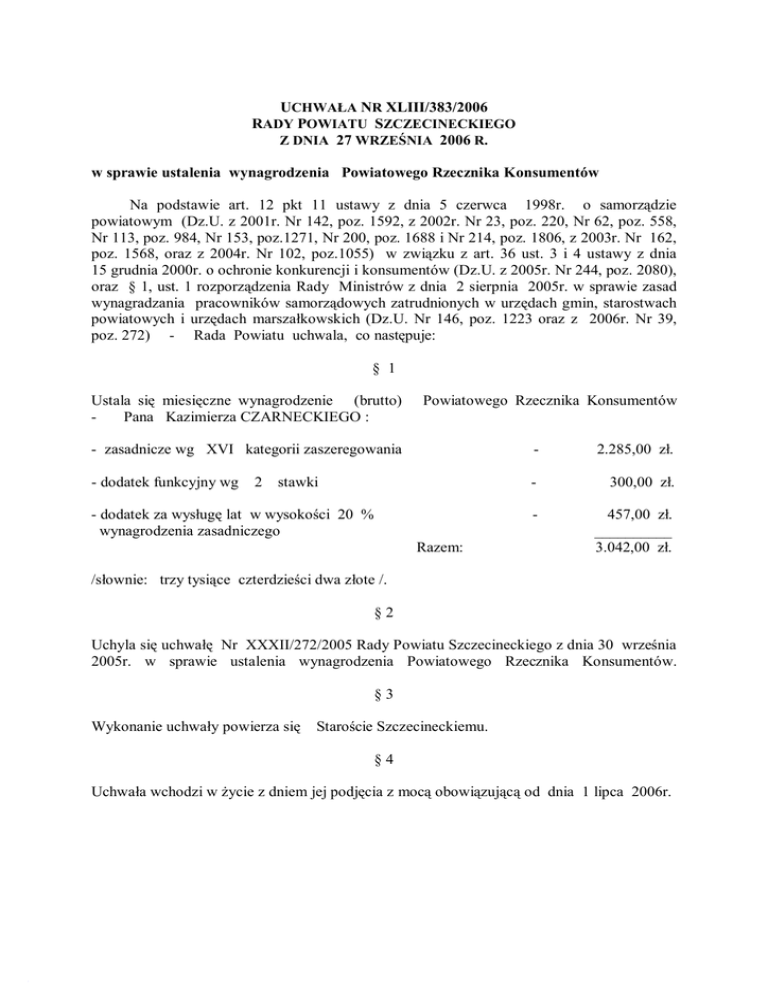 UCHWAŁA NR XLIII/383/2006
RADY POWIATU SZCZECINECKIEGO
Z DNIA 27 WRZEŚNIA 2006 R.

w sprawie ustalenia wynagrodzenia Powiatowego Rzecznika Konsumentów

Na podstawie art. 12 pkt 11 ustawy z dnia 5 czerwca 1998r. o samorządzie powiatowym (Dz.U. z 2001r. Nr 142, poz. 1592, z 2002r. Nr 23, poz. 220, Nr 62, poz. 558, Nr 113, poz. 984, Nr 153, poz.1271, Nr 200, poz. 1688 i Nr 214, poz. 1806, z 2003r. Nr 162, poz. 1568, oraz z 2004r. Nr 102, poz.1055) w związku z art. 36 ust. 3 i 4 ustawy z dnia 15 grudnia 2000r. o ochronie konkurencji i konsumentów (Dz.U. z 2005r. Nr 244, poz. 2080), oraz § 1, ust. 1 rozporządzenia Rady Ministrów z dnia 2 sierpnia 2005r. w sprawie zasad wynagradzania pracowników samorządowych zatrudnionych w urzędach gmin, starostwach powiatowych i urzędach marszałkowskich (Dz.U. Nr 146, poz. 1223 oraz z 2006r. Nr 39, poz. 272) - Rada Powiatu uchwala, co następuje:

§ 1

Ustala się miesięczne wynagrodzenie (brutto) Powiatowego Rzecznika Konsumentów - Pana Kazimierza CZARNECKIEGO :

- zasadnicze wg XVI kategorii zaszeregowania - 2.285,00 zł.

- dodatek funkcyjny wg 2 stawki - 300,00 zł.

- dodatek za wysługę lat w wysokości 20 % wynagrodzenia zasadniczego - 457,00 zł.

Razem: 3.042,00 zł.

/słownie: trzy tysiące czterdzieści dwa złote /.

§ 2

Uchyla się uchwałę Nr XXXII/272/2005 Rady Powiatu Szczecineckiego z dnia 30 września 2005r. w sprawie ustalenia wynagrodzenia Powiatowego Rzecznika Konsumentów.

§ 3

Wykonanie uchwały powierza się Staroście Szczecineckiemu.

§ 4

Uchwała wchodzi w życie z dniem jej podjęcia z mocą obowiązującą od dnia 1 lipca 2006r.